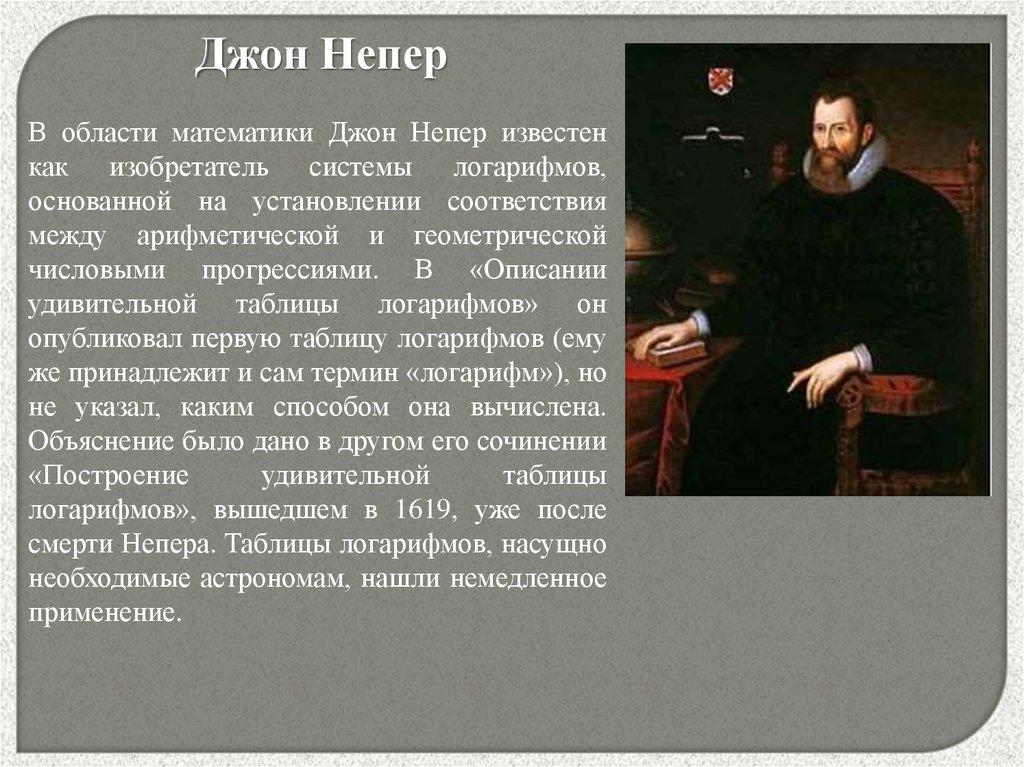 Джон Непер

В области математики Джон Непер известен как изобретатель системы логарифмов, основанной на установлении соответствия между арифметической и геометрической числовыми прогрессиями. В «Описании удивительной таблицы логарифмов» он опубликовал первую таблицу логарифмов (ему же принадлежит и сам термин «логарифм»), но не указал, каким способом она вычислена. Объяснение было дано в другом его сочинении «Построение удивительной таблицы логарифмов», вышедшем в 1619, уже после смерти Непера. Таблицы логарифмов, насущно необходимые астрономам, нашли немедленное применение.